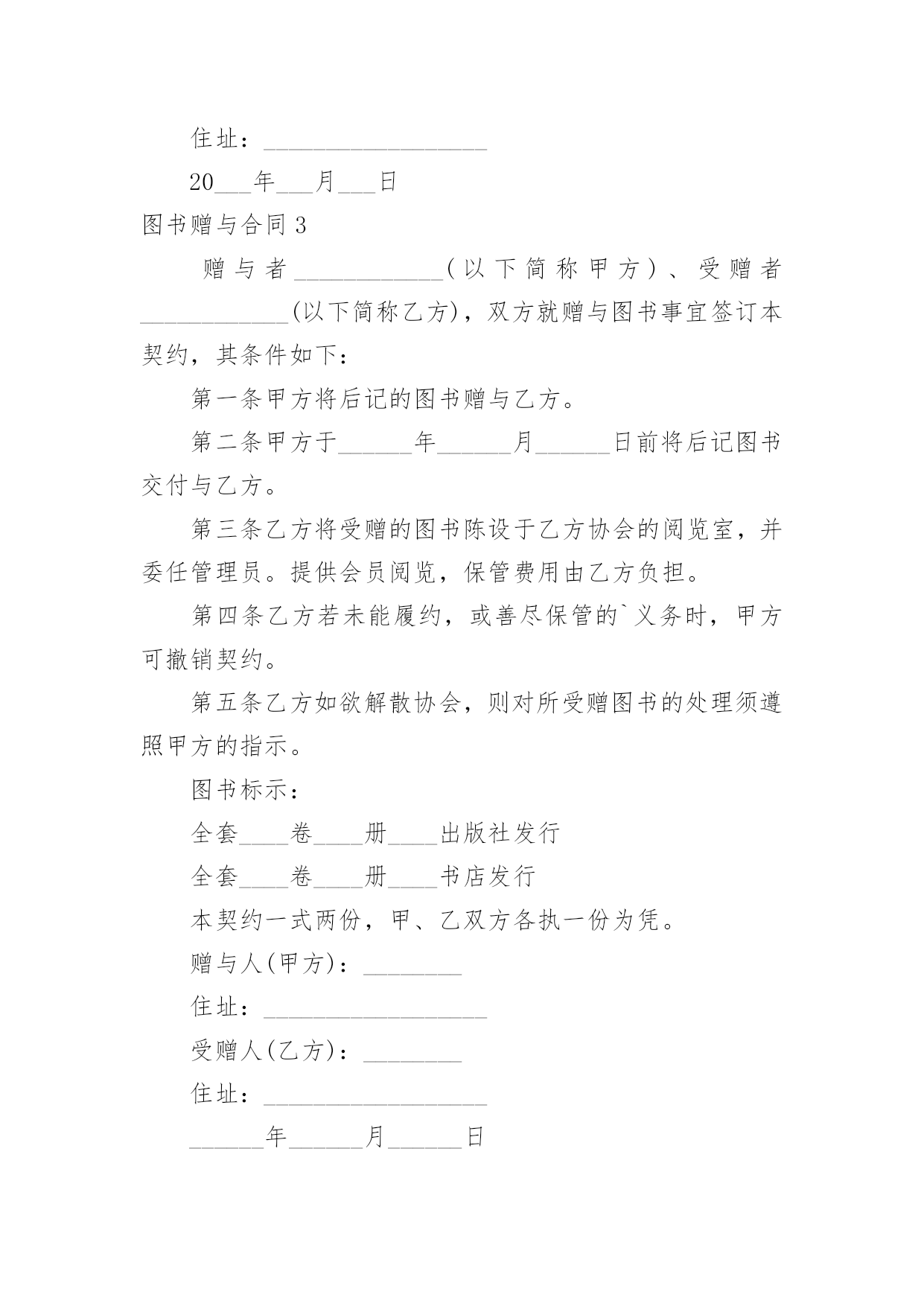 住址：__________________

20___年___月___日

图书赠与合同 3

赠与者____________（以下简称甲方）、受赠者____________(以下简称乙方)，双方就赠与图书事宜签订本契约，其条件如下：

第一条甲方将后记的图书赠与乙方。

第二条甲方于______年______月______日前将后记图书交付与乙方。

第三条乙方将受赠的图书陈设于乙方协会的阅览室，并委任管理员。提供会员阅览，保管费用由乙方负担。

第四条乙方若未能履约，或善尽保管的`义务时，甲方可撤销契约。

第五条乙方如欲解散协会，则对所受赠图书的处理须遵照甲方的指示。

图书标示：

全套____卷____册____出版社发行

全套____卷____册____书店发行

本契约一式两份，甲、乙双方各执一份为凭。

赠与人(甲方)：________

住址：__________________

受赠人(乙方)：________

住址：__________________

______年______月______日